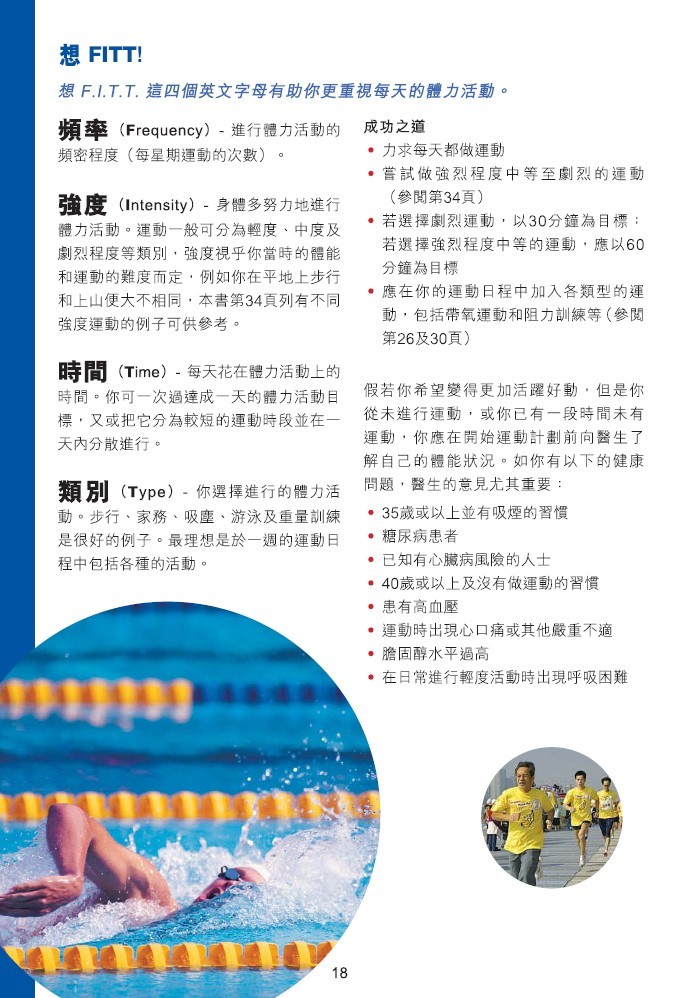 想 FITT!

想 F.I.T.T. 這四個英文字母有助你更重視每天的體力活動。

頻率（Frequency）- 進行體力活動的頻密程度（每星期運動的次數）。

強度（Intensity）- 身體多努力地進行體力活動。運動一般可分為輕度、中度及劇烈程度等類別，強度視乎你當時的體能和運動的難度而定，例如你在平地上步行和上山便大不相同，本書第34頁列有不同強度運動的例子可供參考。

時間（Time）- 每天花在體力活動上的時間。你可一次過達成一天的體力活動目標，又或把它分為較短的運動時段並在一天內分散進行。

類別（Type）- 你選擇進行的體力活動。步行、家務、吸塵、游泳及重量訓練是很好的例子。最理想是於一週的運動日程中包括各種的活動。

成功之道
• 力求每天都做運動
• 嘗試做強烈程度中等至劇烈的運動（參閱第34頁）
• 若選擇劇烈運動，以30分鐘為目標；若選擇強烈程度中等的運動，應以60分鐘為目標
• 應在你的運動日程中加入各類型的運動，包括帶氧運動和阻力訓練等（參閱第26及30頁）

假若你希望變得更加活躍好動，但是你從未進行運動，或你已有一段時間未有運動，你應在開始運動計劃前向醫生了解自己的體能狀況。如你有以下的健康問題，醫生的意見尤其重要：

• 35歲或以上並有吸煙的習慣
• 糖尿病患者
• 已知有心臟病風險的人士
• 40歲或以上及沒有做運動的習慣
• 患有高血壓
• 運動時出現心口痛或其他嚴重不適
• 膽固醇水平過高
• 在日常進行輕度活動時出現呼吸困難

18